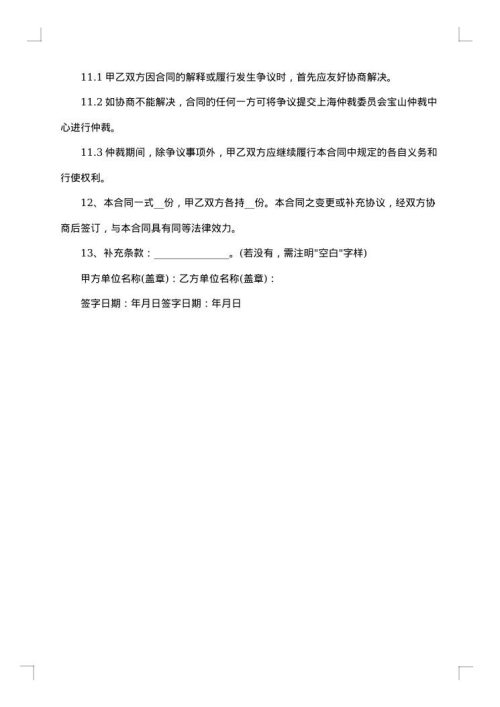 11.1 甲乙双方因合同的解释或履行发生争议时，首先应友好协商解决。

11.2 如协商不能解决，合同的任何一方可将争议提交上海仲裁委员会宝山仲裁中心进行仲裁。

11.3 仲裁期间，除争议事项外，甲乙双方应继续履行本合同中规定的各自义务和行使权利。

12、本合同一式__份，甲乙双方各持__份。本合同之变更或补充协议，经双方协商后签订，与本合同具有同等法律效力。

13、补充条款：______________。(若没有，需注明"空白"字样)

甲方单位名称(盖章)：乙方单位名称(盖章)：

签字日期：年月日签字日期：年月日